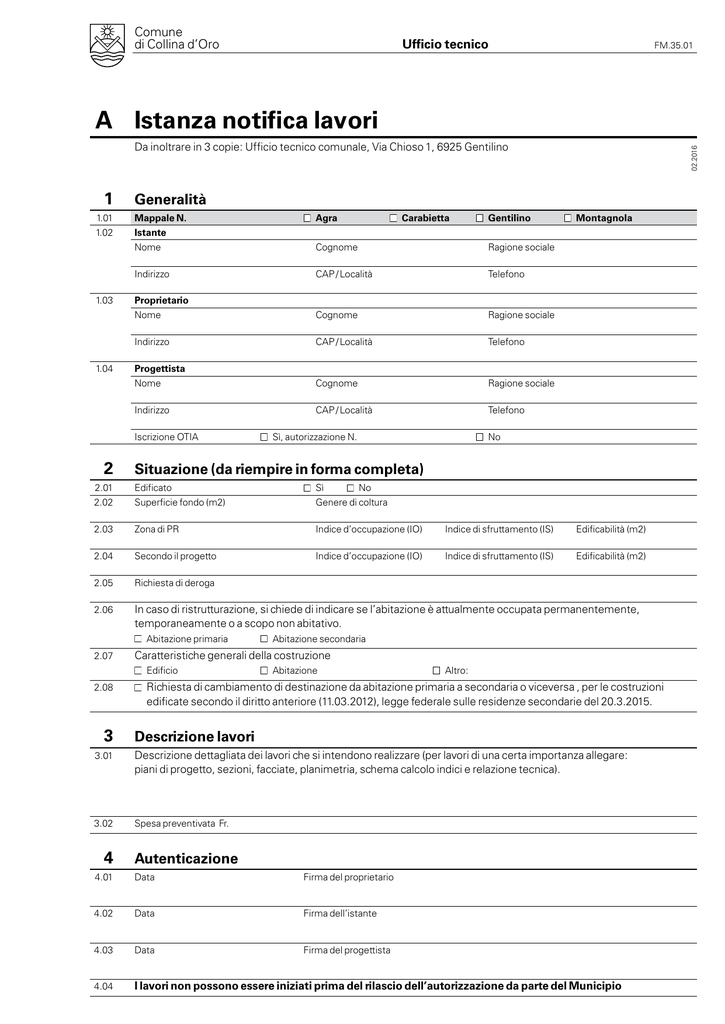 Comune
di Collina d'Oro

Ufficio tecnico

FM.35.01

A Istanza notifica lavori

Da inoltrare in 3 copie: Ufficio tecnico comunale, Via Chioso 1, 6925 Gentilino

02.2016

1 Generalità

1.01 Mappale N. ☐ Agra ☐ Carabietta ☐ Gentilino ☐ Montagnola

1.02 Istante
Nome Cognome Ragione sociale
Indirizzo CAP/Località Telefono

1.03 Proprietario
Nome Cognome Ragione sociale
Indirizzo CAP/Località Telefono

1.04 Progettista
Nome Cognome Ragione sociale
Indirizzo CAP/Località Telefono
Iscrizione OTIA ☐ Sì, autorizzazione N. ☐ No

2 Situazione (da riempire in forma completa)

2.01 Edificato ☐ Sì ☐ No
2.02 Superficie fondo (m2) Genere di coltura
2.03 Zona di PR Indice d'occupazione (IO) Indice di sfruttamento (IS) Edificabilità (m2)
2.04 Secondo il progetto Indice d'occupazione (IO) Indice di sfruttamento (IS) Edificabilità (m2)
2.05 Richiesta di deroga
2.06 In caso di ristrutturazione, si chiede di indicare se l'abitazione è attualmente occupata permanentemente, temporaneamente o a scopo non abitativo.
☐ Abitazione primaria ☐ Abitazione secondaria
2.07 Caratteristiche generali della costruzione
☐ Edificio ☐ Abitazione ☐ Altro:
2.08 ☐ Richiesta di cambiamento di destinazione da abitazione primaria a secondaria o viceversa , per le costruzioni edificate secondo il diritto anteriore (11.03.2012), legge federale sulle residenze secondarie del 20.3.2015.

3 Descrizione lavori

3.01 Descrizione dettagliata dei lavori che si intendono realizzare (per lavori di una certa importanza allegare: piani di progetto, sezioni, facciate, planimetria, schema calcolo indici e relazione tecnica).

3.02 Spesa preventivata Fr.

4 Autenticazione

4.01 Data Firma del proprietario
4.02 Data Firma dell'istante
4.03 Data Firma del progettista
4.04 I lavori non possono essere iniziati prima del rilascio dell'autorizzazione da parte del Municipio